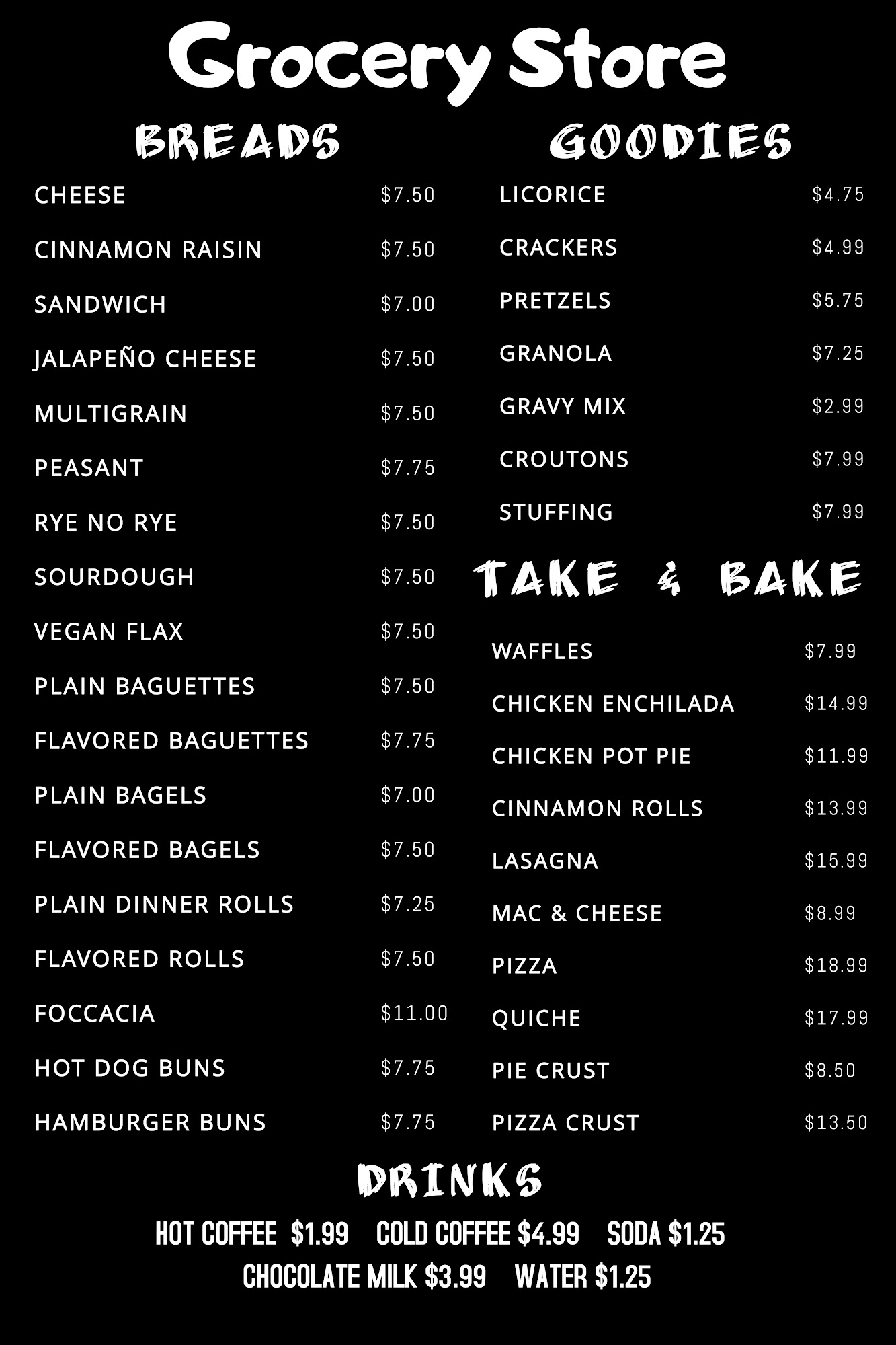 Grocery Store

BREADS

CHEESE $7.50
CINNAMON RAISIN $7.50
SANDWICH $7.00
JALAPEÑO CHEESE $7.50
MULTIGRAIN $7.50
PEASANT $7.75
RYE NO RYE $7.50
SOURDOUGH $7.50
VEGAN FLAX $7.50
PLAIN BAGUETTES $7.50
FLAVORED BAGUETTES $7.75
PLAIN BAGELS $7.00
FLAVORED BAGELS $7.50
PLAIN DINNER ROLLS $7.25
FLAVORED ROLLS $7.50
FOCCACIA $11.00
HOT DOG BUNS $7.75
HAMBURGER BUNS $7.75

GOODIES

LICORICE $4.75
CRACKERS $4.99
PRETZELS $5.75
GRANOLA $7.25
GRAVY MIX $2.99
CROUTONS $7.99
STUFFING $7.99

TAKE & BAKE

WAFFLES $7.99
CHICKEN ENCHILADA $14.99
CHICKEN POT PIE $11.99
CINNAMON ROLLS $13.99
LASAGNA $15.99
MAC & CHEESE $8.99
PIZZA $18.99
QUICHE $17.99
PIE CRUST $8.50
PIZZA CRUST $13.50

DRINKS

HOT COFFEE $1.99 COLD COFFEE $4.99 SODA $1.25
CHOCOLATE MILK $3.99 WATER $1.25